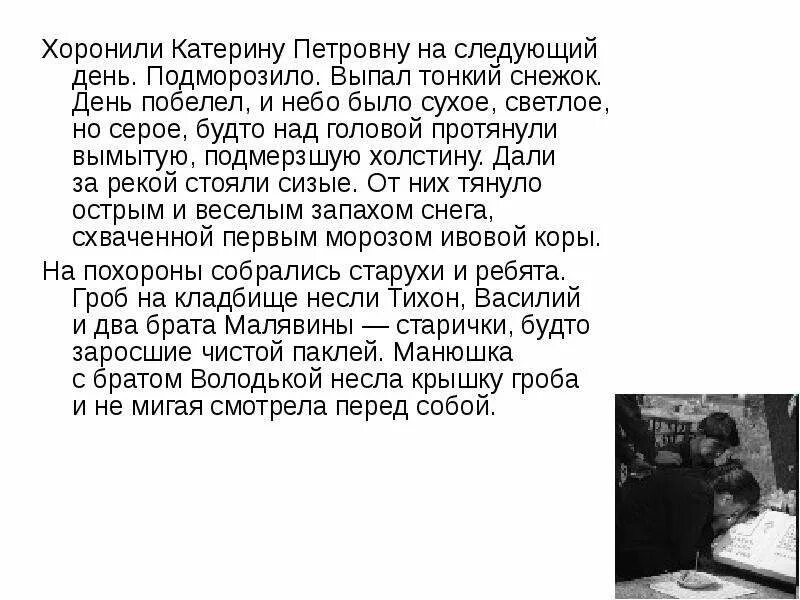 Хоронили Катерину Петровну на следующий день. Подморозило. Выпал тонкий снежок. День побелел, и небо было сухое, светлое, но серое, будто над головой протянули вымытую, подмерзшую холстину. Дали за рекой стояли сизые. От них тянуло острым и веселым запахом снега, схваченной первым морозом ивовой коры.

На похороны собрались старухи и ребята. Гроб на кладбище несли Тихон, Василий и два брата Малявины — старички, будто заросшие чистой паклей. Манюшка с братом Володькой несла крышку гроба и не мигая смотрела перед собой.